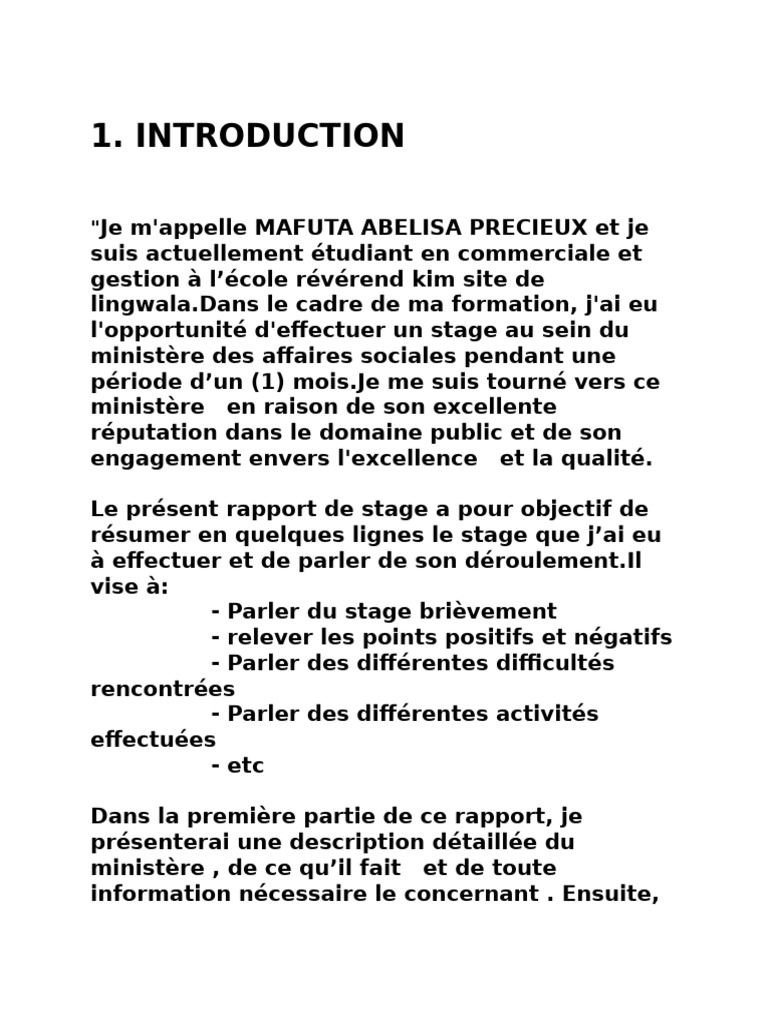 1. INTRODUCTION

"Je m'appelle MAFUTA ABELISA PRECIEUX et je suis actuellement étudiant en commerciale et gestion à l’école révérend kim site de lingwala.Dans le cadre de ma formation, j'ai eu l'opportunité d'effectuer un stage au sein du ministère des affaires sociales pendant une période d’un (1) mois.Je me suis tourné vers ce ministère en raison de son excellente réputation dans le domaine public et de son engagement envers l'excellence et la qualité.

Le présent rapport de stage a pour objectif de résumer en quelques lignes le stage que j’ai eu à effectuer et de parler de son déroulement.Il vise à:
- Parler du stage brièvement
- relever les points positifs et négatifs
- Parler des différentes difficultés rencontrées
- Parler des différentes activités effectuées
- etc

Dans la première partie de ce rapport, je présenterai une description détaillée du ministère , de ce qu’il fait et de toute information nécessaire le concernant . Ensuite,